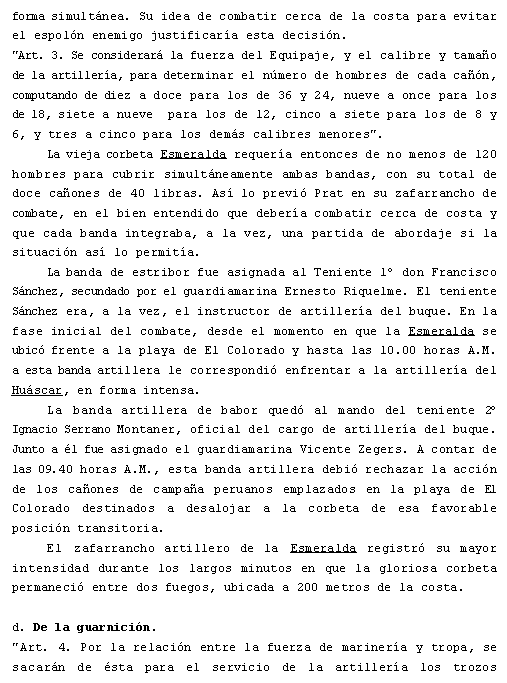 forma simultánea. Su idea de combatir cerca de la costa para evitar el espolón enemigo justificaría esta decisión.
"Art. 3. Se considerará la fuerza del Equipaje, y el calibre y tamaño de la artillería, para determinar el número de hombres de cada cañón, computando de diez a doce para los de 36 y 24, nueve a once para los de 18, siete a nueve para los de 12, cinco a siete para los de 8 y 6, y tres a cinco para los demás calibres menores".

La vieja corbeta Esmeralda requería entonces de no menos de 120 hombres para cubrir simultáneamente ambas bandas, con su total de doce cañones de 40 libras. Así lo previó Prat en su zafarrancho de combate, en el bien entendido que debería combatir cerca de costa y que cada banda integraba, a la vez, una partida de abordaje si la situación así lo permitía.

La banda de estribor fue asignada al Teniente 1° don Francisco Sánchez, secundado por el guardiamarina Ernesto Riquelme. El teniente Sánchez era, a la vez, el instructor de artillería del buque. En la fase inicial del combate, desde el momento en que la Esmeralda se ubicó frente a la playa de El Colorado y hasta las 10.00 horas A.M. a esta banda artillera le correspondió enfrentar a la artillería del Huáscar, en forma intensa.

La banda artillera de babor quedó al mando del teniente 2° Ignacio Serrano Montaner, oficial del cargo de artillería del buque. Junto a él fue asignado el guardiamarina Vicente Zegers. A contar de las 09.40 horas A.M., esta banda artillera debió rechazar la acción de los cañones de campaña peruanos emplazados en la playa de El Colorado destinados a desalojar a la corbeta de esa favorable posición transitoria.

El zafarrancho artillero de la Esmeralda registró su mayor intensidad durante los largos minutos en que la gloriosa corbeta permaneció entre dos fuegos, ubicada a 200 metros de la costa.

d. De la guarnición.
"Art. 4. Por la relación entre la fuerza de marinería y tropa, se sacarán de ésta para el servicio de la artillería los trozos